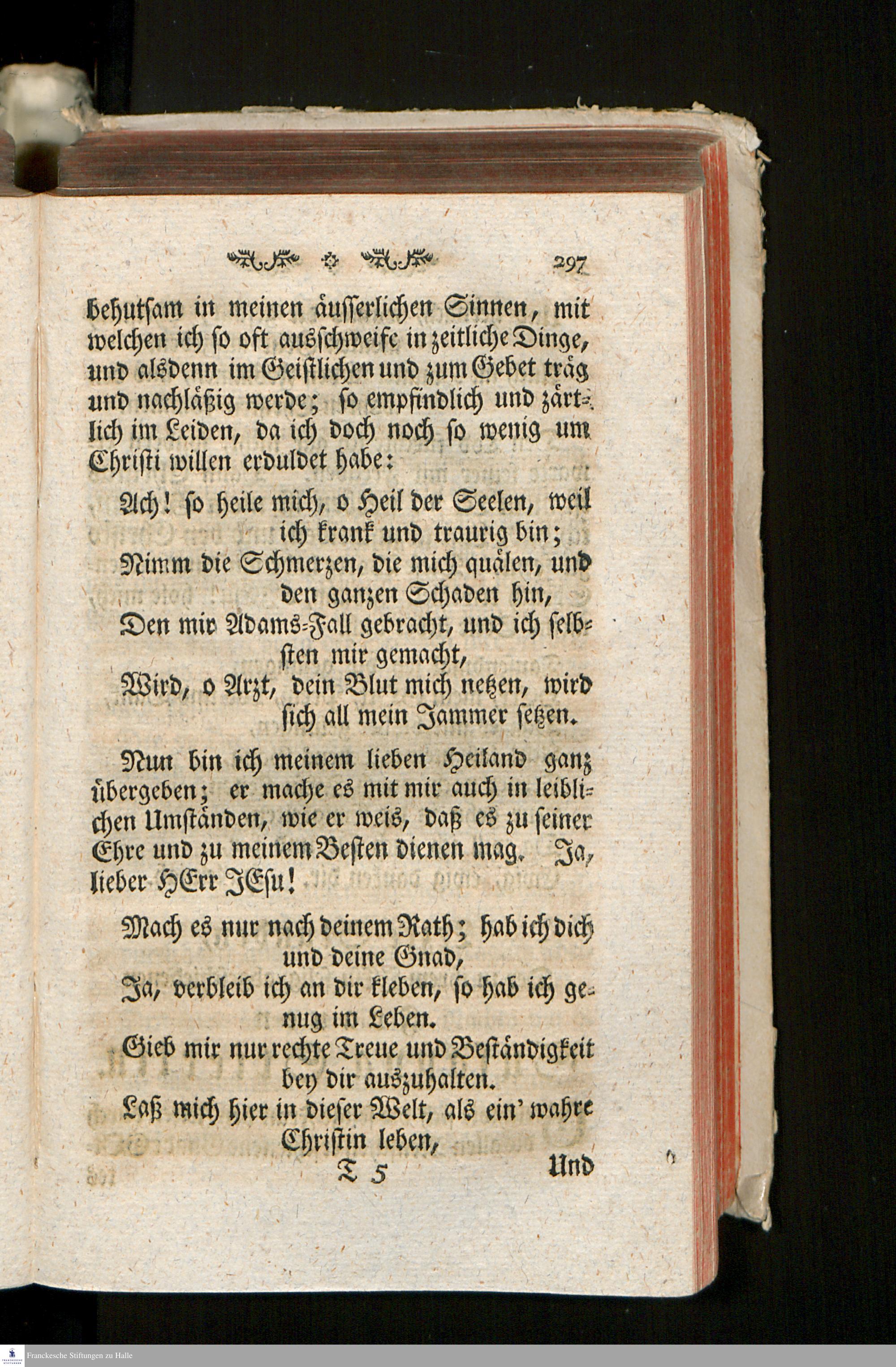 297

behutsam in meinen äusserlichen Sinnen, mit welchen ich so oft ausschweife in zeitliche Dinge, und alsdenn im Geistlichen und zum Gebet träg und nachläßig werde; so empfindlich und zärtlich im Leiden, da ich doch noch so wenig um Christi willen erduldet habe:

Ach! so heile mich, o Heil der Seelen, weil ich krank und traurig bin;
Nimm die Schmerzen, die mich quälen, und den ganzen Schaden hin,
Den mir Adams-Fall gebracht, und ich selbsten mir gemacht,
Wird, o Arzt, dein Blut mich netzen, wird sich all mein Jammer setzen.

Nun bin ich meinem lieben Heiland ganz übergeben; er mache es mit mir auch in leiblichen Umständen, wie er weis, daß es zu seiner Ehre und zu meinem Besten dienen mag. Ja, lieber HErr JEsu!

Mach es nur nach deinem Rath; hab ich dich und deine Gnad,
Ja, verbleib ich an dir kleben, so hab ich genug im Leben.
Gieb mir nur rechte Treue und Beständigkeit bey dir auszuhalten.
Laß mich hier in dieser Welt, als ein' wahre Christin leben,

T 5 Und

Franckesche Stiftungen zu Halle